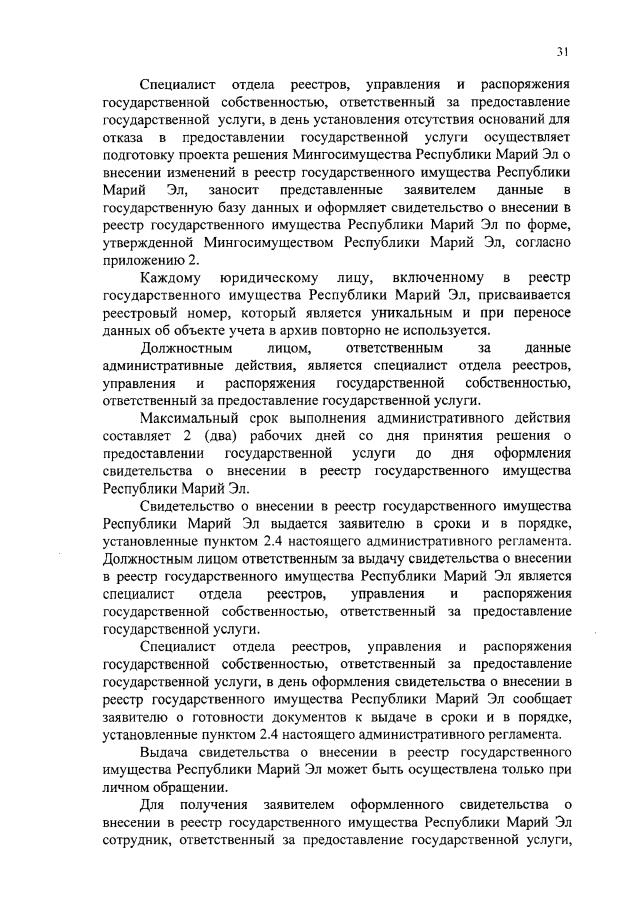 31

Специалист отдела реестров, управления и распоряжения государственной собственностью, ответственный за предоставление государственной услуги, в день установления отсутствия оснований для отказа в предоставлении государственной услуги осуществляет подготовку проекта решения Мингосимущества Республики Марий Эл о внесении изменений в реестр государственного имущества Республики Марий Эл, заносит представленные заявителем данные в государственную базу данных и оформляет свидетельство о внесении в реестр государственного имущества Республики Марий Эл по форме, утвержденной Мингосимуществом Республики Марий Эл, согласно приложению 2.

Каждому юридическому лицу, включенному в реестр государственного имущества Республики Марий Эл, присваивается реестровый номер, который является уникальным и при переносе данных об объекте учета в архив повторно не используется.

Должностным лицом, ответственным за данные административные действия, является специалист отдела реестров, управления и распоряжения государственной собственностью, ответственный за предоставление государственной услуги.

Максимальный срок выполнения административного действия составляет 2 (два) рабочих дней со дня принятия решения о предоставлении государственной услуги до дня оформления свидетельства о внесении в реестр государственного имущества Республики Марий Эл.

Свидетельство о внесении в реестр государственного имущества Республики Марий Эл выдается заявителю в сроки и в порядке, установленные пунктом 2.4 настоящего административного регламента. Должностным лицом ответственным за выдачу свидетельства о внесении в реестр государственного имущества Республики Марий Эл является специалист отдела реестров, управления и распоряжения государственной собственностью, ответственный за предоставление государственной услуги.

Специалист отдела реестров, управления и распоряжения государственной собственностью, ответственный за предоставление государственной услуги, в день оформления свидетельства о внесении в реестр государственного имущества Республики Марий Эл сообщает заявителю о готовности документов к выдаче в сроки и в порядке, установленные пунктом 2.4 настоящего административного регламента.

Выдача свидетельства о внесении в реестр государственного имущества Республики Марий Эл может быть осуществлена только при личном обращении.

Для получения заявителем оформленного свидетельства о внесении в реестр государственного имущества Республики Марий Эл сотрудник, ответственный за предоставление государственной услуги,